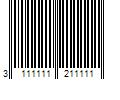 3 111111 211111